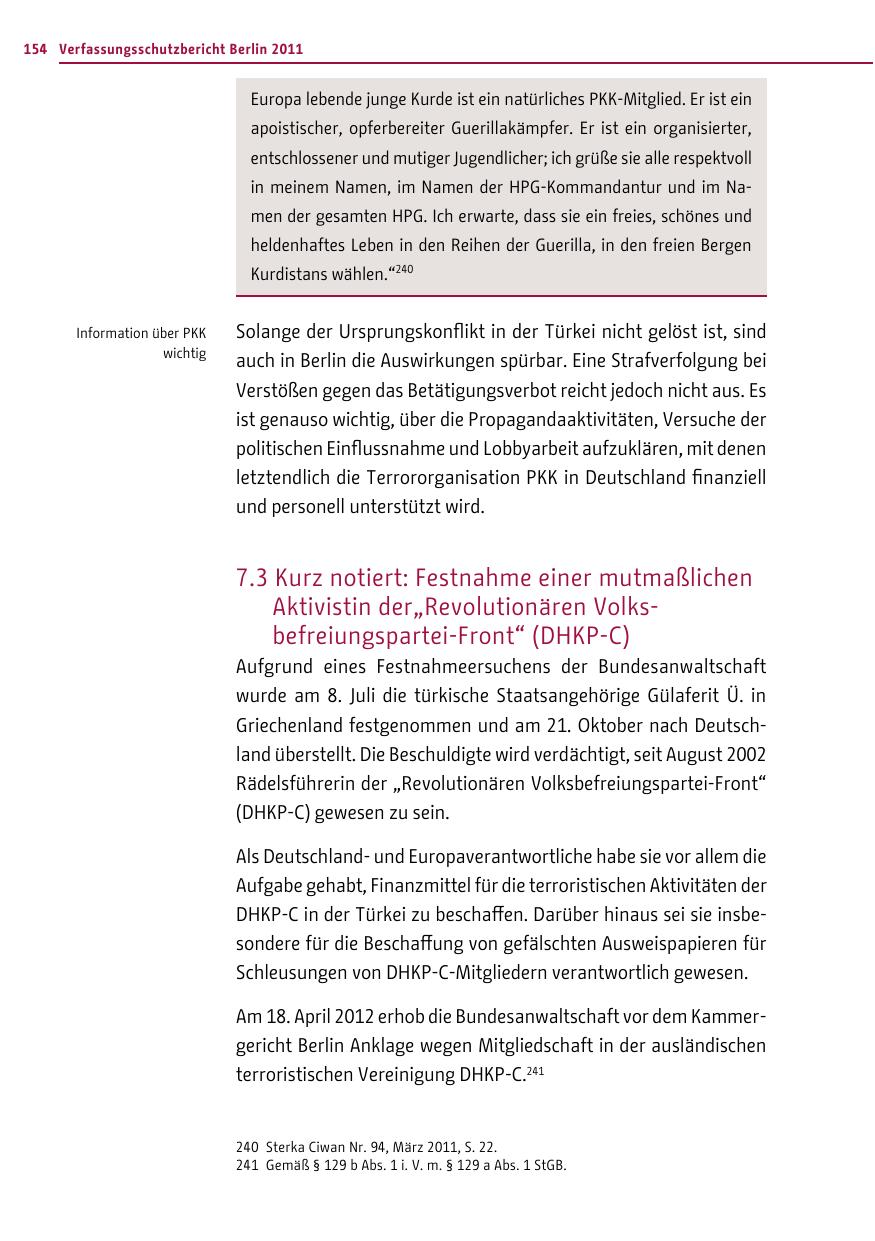 154 Verfassungsschutzbericht Berlin 2011

Europa lebende junge Kurde ist ein natürliches PKK-Mitglied. Er ist ein apoistischer, opferbereiter Guerillakämpfer. Er ist ein organisierter, entschlossener und mutiger Jugendlicher; ich grüße sie alle respektvoll in meinem Namen, im Namen der HPG-Kommandantur und im Namen der gesamten HPG. Ich erwarte, dass sie ein freies, schönes und heldenhaftes Leben in den Reihen der Guerilla, in den freien Bergen Kurdistans wählen.“$^{240}$

Information über PKK wichtig

Solange der Ursprungskonflikt in der Türkei nicht gelöst ist, sind auch in Berlin die Auswirkungen spürbar. Eine Strafverfolgung bei Verstößen gegen das Betätigungsverbot reicht jedoch nicht aus. Es ist genauso wichtig, über die Propagandaaktivitäten, Versuche der politischen Einflussnahme und Lobbyarbeit aufzuklären, mit denen letztendlich die Terrororganisation PKK in Deutschland finanziell und personell unterstützt wird.

7.3 Kurz notiert: Festnahme einer mutmaßlichen Aktivistin der„Revolutionären Volksbefreiungspartei-Front“ (DHKP-C)

Aufgrund eines Festnahmeersuchens der Bundesanwaltschaft wurde am 8. Juli die türkische Staatsangehörige Gülaferit Ü. in Griechenland festgenommen und am 21. Oktober nach Deutschland überstellt. Die Beschuldigte wird verdächtigt, seit August 2002 Rädelsführerin der „Revolutionären Volksbefreiungspartei-Front“ (DHKP-C) gewesen zu sein.

Als Deutschland- und Europaverantwortliche habe sie vor allem die Aufgabe gehabt, Finanzmittel für die terroristischen Aktivitäten der DHKP-C in der Türkei zu beschaffen. Darüber hinaus sei sie insbesondere für die Beschaffung von gefälschten Ausweispapieren für Schleusungen von DHKP-C-Mitgliedern verantwortlich gewesen.

Am 18. April 2012 erhob die Bundesanwaltschaft vor dem Kammergericht Berlin Anklage wegen Mitgliedschaft in der ausländischen terroristischen Vereinigung DHKP-C.$^{241}$

240 Sterka Ciwan Nr. 94, März 2011, S. 22.
241 Gemäß § 129 b Abs. 1 i. V. m. § 129 a Abs. 1 StGB.